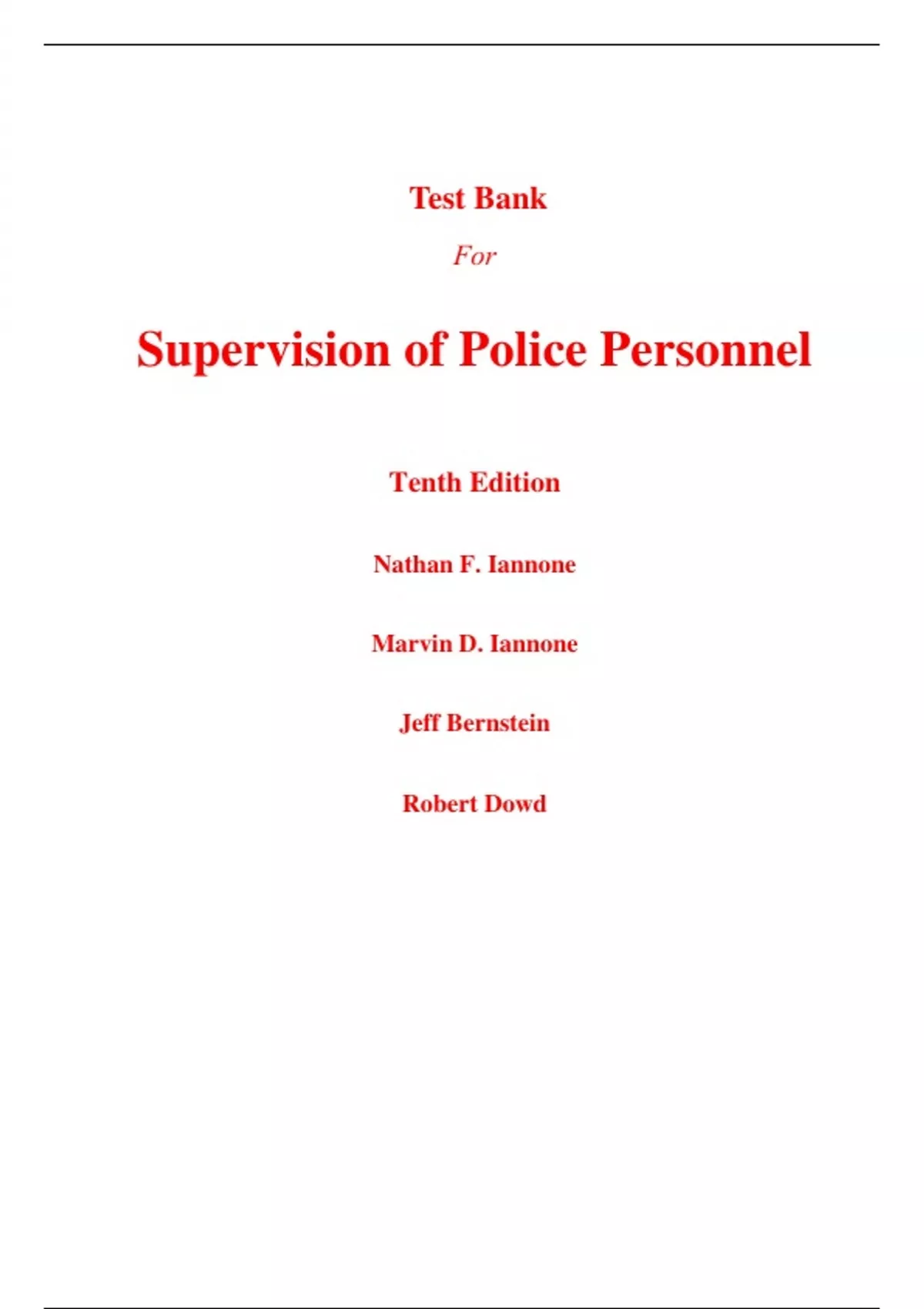 Test Bank

For

Supervision of Police Personnel

Tenth Edition

Nathan F. Iannone

Marvin D. Iannone

Jeff Bernstein

Robert Dowd